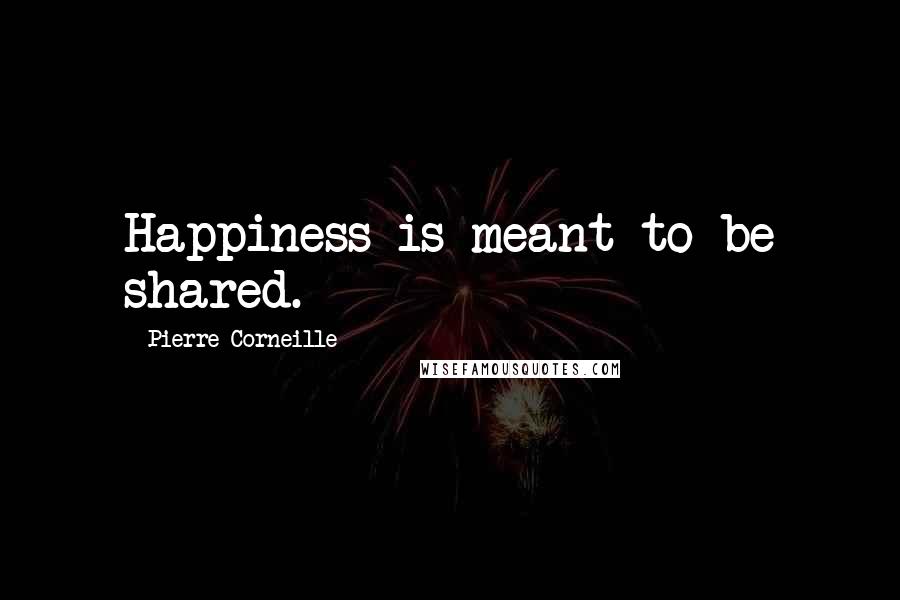 Happiness is meant to be shared.

- Pierre Corneille

WISEFAMOUSQUOTES.COM